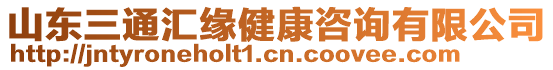 山东三通汇缘健康咨询有限公司
http://jntyroneholt1.cn.coovee.com